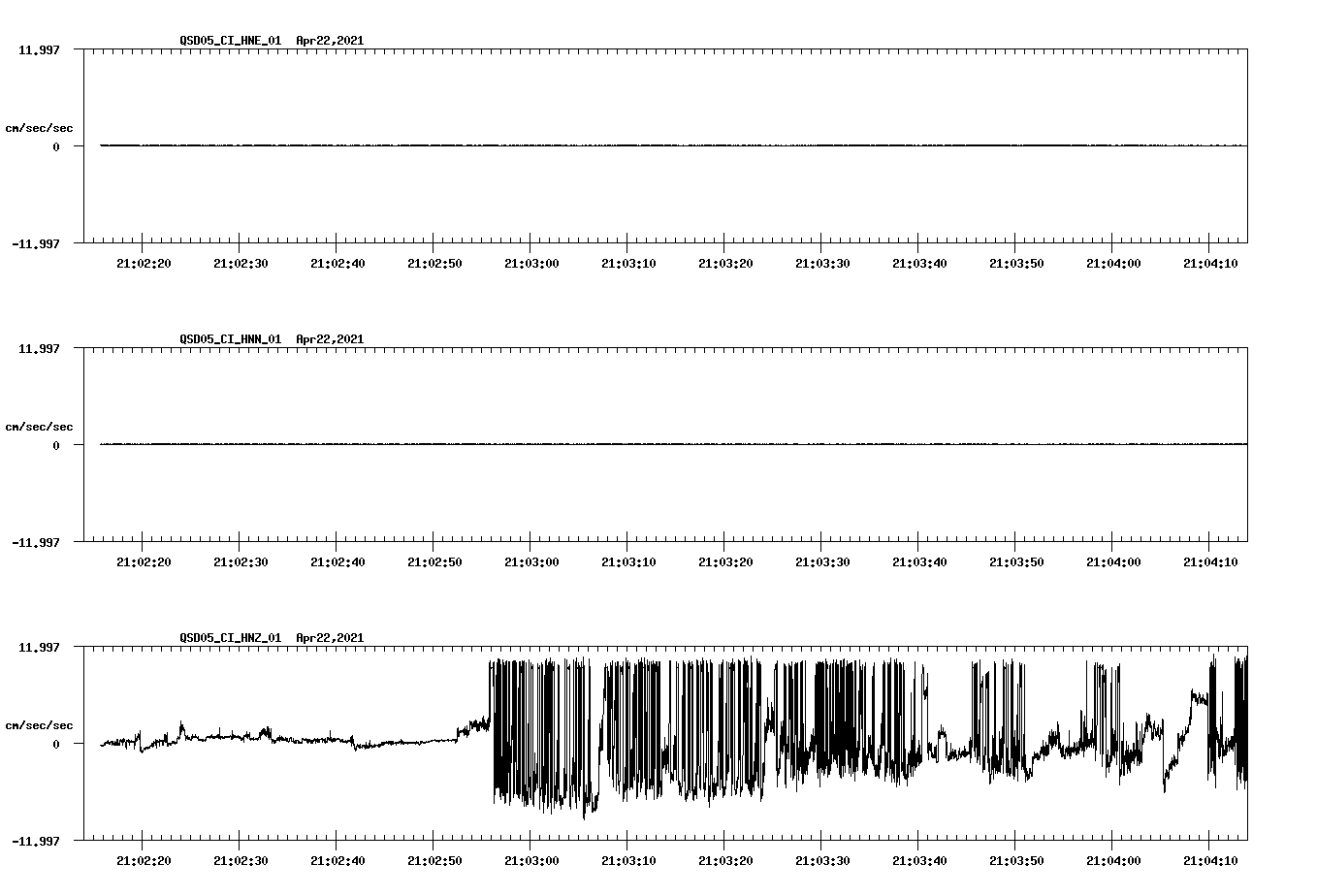 QSD05_CI_HNE_01 Apr22,2021

11.997

cm/sec/sec

0

-11.997

21:02:20 21:02:30 21:02:40 21:02:50 21:03:00 21:03:10 21:03:20 21:03:30 21:03:40 21:03:50 21:04:00 21:04:10

QSD05_CI_HNN_01 Apr22,2021

11.997

cm/sec/sec

0

-11.997

21:02:20 21:02:30 21:02:40 21:02:50 21:03:00 21:03:10 21:03:20 21:03:30 21:03:40 21:03:50 21:04:00 21:04:10

QSD05_CI_HNZ_01 Apr22,2021

11.997

cm/sec/sec

0

-11.997

21:02:20 21:02:30 21:02:40 21:02:50 21:03:00 21:03:10 21:03:20 21:03:30 21:03:40 21:03:50 21:04:00 21:04:10